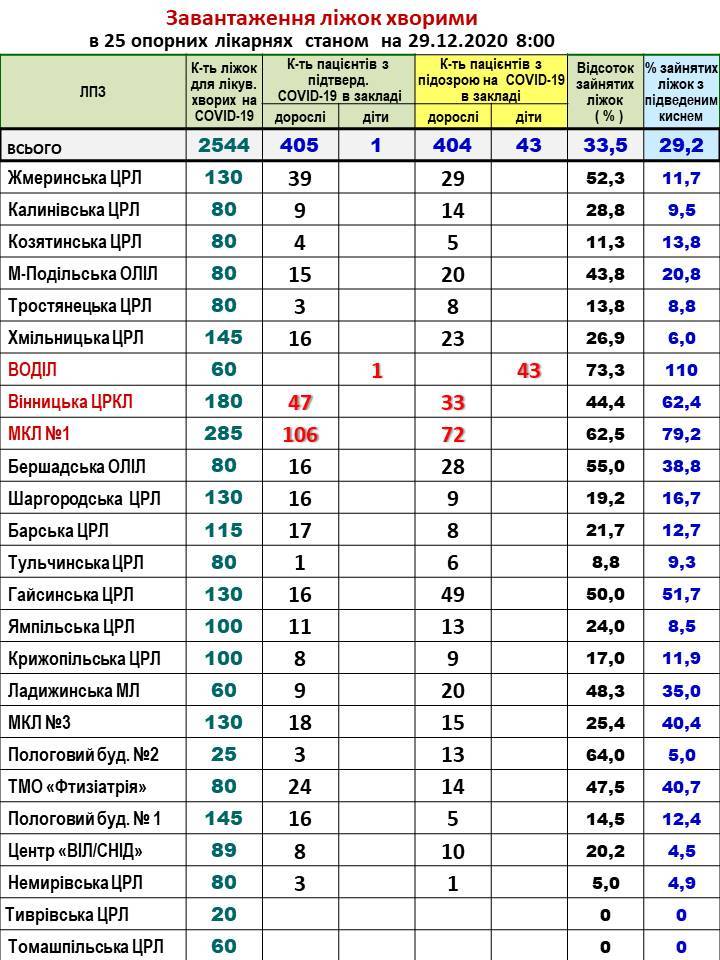 Завантаження ліжок хворими
в 25 опорних лікарнях станом на 29.12.2020 8:00

| ЛПЗ | К-ть ліжок для лікув. хворих на COVID-19 | К-ть пацієнтів з підтверд. COVID-19 в закладі |  | К-ть пацієнтів з підозрою на COVID-19 в закладі |  | Відсоток зайнятих ліжок ( % ) | % зайнятих ліжок з підведеним киснем |
|---|---|---|---|---|---|---|---|
|  |  | дорослі | діти | дорослі | діти |  |  |
| всього | 2544 | 405 | 1 | 404 | 43 | 33,5 | 29,2 |
| Жмеринська ЦРЛ | 130 | 39 |  | 29 |  | 52,3 | 11,7 |
| Калинівська ЦРЛ | 80 | 9 |  | 14 |  | 28,8 | 9,5 |
| Козятинська ЦРЛ | 80 | 4 |  | 5 |  | 11,3 | 13,8 |
| М-Подільська ОЛІЛ | 80 | 15 |  | 20 |  | 43,8 | 20,8 |
| Тростянецька ЦРЛ | 80 | 3 |  | 8 |  | 13,8 | 8,8 |
| Хмільницька ЦРЛ | 145 | 16 |  | 23 |  | 26,9 | 6,0 |
| ВОДІЛ | 60 |  | 1 |  | 43 | 73,3 | 110 |
| Вінницька ЦРКЛ | 180 | 47 |  | 33 |  | 44,4 | 62,4 |
| МКЛ №1 | 285 | 106 |  | 72 |  | 62,5 | 79,2 |
| Бершадська ОЛІЛ | 80 | 16 |  | 28 |  | 55,0 | 38,8 |
| Шаргородська ЦРЛ | 130 | 16 |  | 9 |  | 19,2 | 16,7 |
| Барська ЦРЛ | 115 | 17 |  | 8 |  | 21,7 | 12,7 |
| Тульчинська ЦРЛ | 80 | 1 |  | 6 |  | 8,8 | 9,3 |
| Гайсинська ЦРЛ | 130 | 16 |  | 49 |  | 50,0 | 51,7 |
| Ямпільська ЦРЛ | 100 | 11 |  | 13 |  | 24,0 | 8,5 |
| Крижопільська ЦРЛ | 100 | 8 |  | 9 |  | 17,0 | 11,9 |
| Ладижинська МЛ | 60 | 9 |  | 20 |  | 48,3 | 35,0 |
| МКЛ №3 | 130 | 18 |  | 15 |  | 25,4 | 40,4 |
| Пологовий буд. №2 | 25 | 3 |  | 13 |  | 64,0 | 5,0 |
| ТМО «Фтизіатрія» | 80 | 24 |  | 14 |  | 47,5 | 40,7 |
| Пологовий буд. № 1 | 145 | 16 |  | 5 |  | 14,5 | 12,4 |
| Центр «ВІЛ/СНІД» | 89 | 8 |  | 10 |  | 20,2 | 4,5 |
| Немирівська ЦРЛ | 80 | 3 |  | 1 |  | 5,0 | 4,9 |
| Тиврівська ЦРЛ | 20 |  |  |  |  | 0 | 0 |
| Томашпільська ЦРЛ | 60 |  |  |  |  | 0 | 0 |